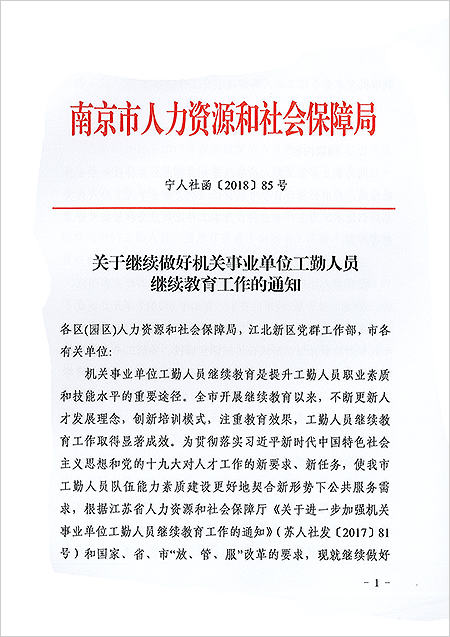 南京市人力资源和社会保障局

宁人社函〔2018〕85号

关于继续做好机关事业单位工勤人员继续教育工作的通知

各区(园区)人力资源和社会保障局，江北新区党群工作部，市各有关单位：

机关事业单位工勤人员继续教育是提升工勤人员职业素质和技能水平的重要途径。全市开展继续教育以来，不断更新人才发展理念，创新培训模式，注重教育效果，工勤人员继续教育工作取得显著成效。为贯彻落实习近平新时代中国特色社会主义思想和党的十九大对人才工作的新要求、新任务，使我市工勤人员队伍能力素质建设更好地契合新形势下公共服务需求，根据江苏省人力资源和社会保障厅《关于进一步加强机关事业单位工勤人员继续教育工作的通知》（苏人社发〔2017〕81号）和国家、省、市“放、管、服”改革的要求，现就继续做好

- 1 -